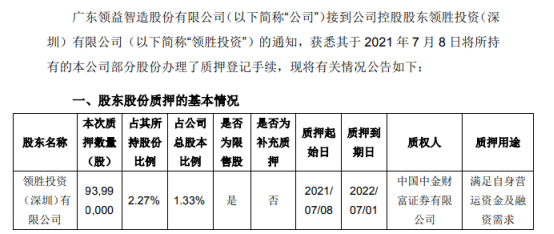 广东领益智造股份有限公司（以下简称“公司”）接到公司控股股东领胜投资（深圳）有限公司（以下简称“领胜投资”）的通知，获悉其于 2021 年 7 月 8 日将所持有的本公司部分股份办理了质押登记手续，现将有关情况公告如下：

一、股东股份质押的基本情况

| 股东名称 | 本次质押数量（股） | 占其所持股份比例 | 占公司总股本比例 | 是否为限售股 | 是否为补充质押 | 质押起始日 | 质押到期日 | 质权人 | 质押用途 |
|---|---|---|---|---|---|---|---|---|---|
| 领胜投资（深圳）有限公司 | 93,990,000 | 2.27% | 1.33% | 是 | 否 | 2021/07/08 | 2022/07/01 | 中国中金财富证券有限公司 | 满足自身营运资金及融资需求 |